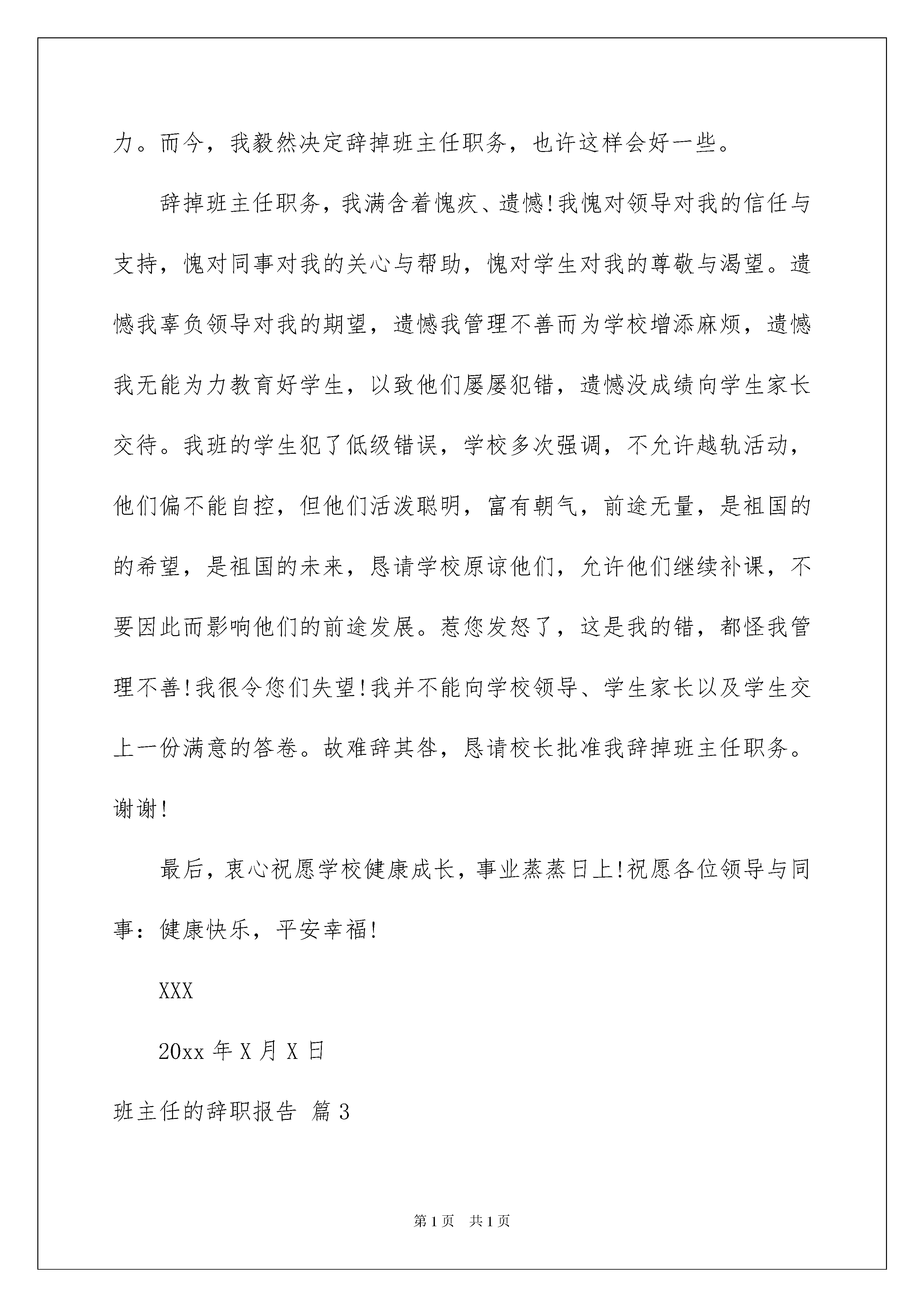 力。而今，我毅然决定辞掉班主任职务，也许这样会好一些。

辞掉班主任职务，我满含着愧疚、遗憾!我愧对领导对我的信任与支持，愧对同事对我的关心与帮助，愧对学生对我的尊敬与渴望。遗憾我辜负领导对我的期望，遗憾我管理不善而为学校增添麻烦，遗憾我无能为力教育好学生，以致他们屡屡犯错，遗憾没成绩向学生家长交待。我班的学生犯了低级错误，学校多次强调，不允许越轨活动，他们偏不能自控，但他们活泼聪明，富有朝气，前途无量，是祖国的的希望，是祖国的未来，恳请学校原谅他们，允许他们继续补课，不要因此而影响他们的前途发展。惹您发怒了，这是我的错，都怪我管理不善!我很令您们失望!我并不能向学校领导、学生家长以及学生交上一份满意的答卷。故难辞其咎，恳请校长批准我辞掉班主任职务。谢谢!

最后，衷心祝愿学校健康成长，事业蒸蒸日上!祝愿各位领导与同事：健康快乐，平安幸福!

XXX

20xx 年 X 月 X 日

班主任的辞职报告 篇 3

第 1 页 共 1 页